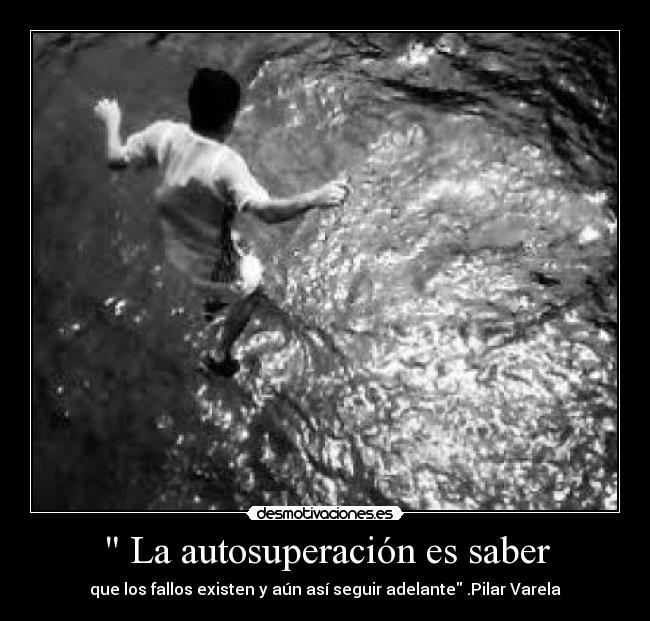 desmotivaciones.es

" La autosuperación es saber

que los fallos existen y aún así seguir adelante" .Pilar Varela